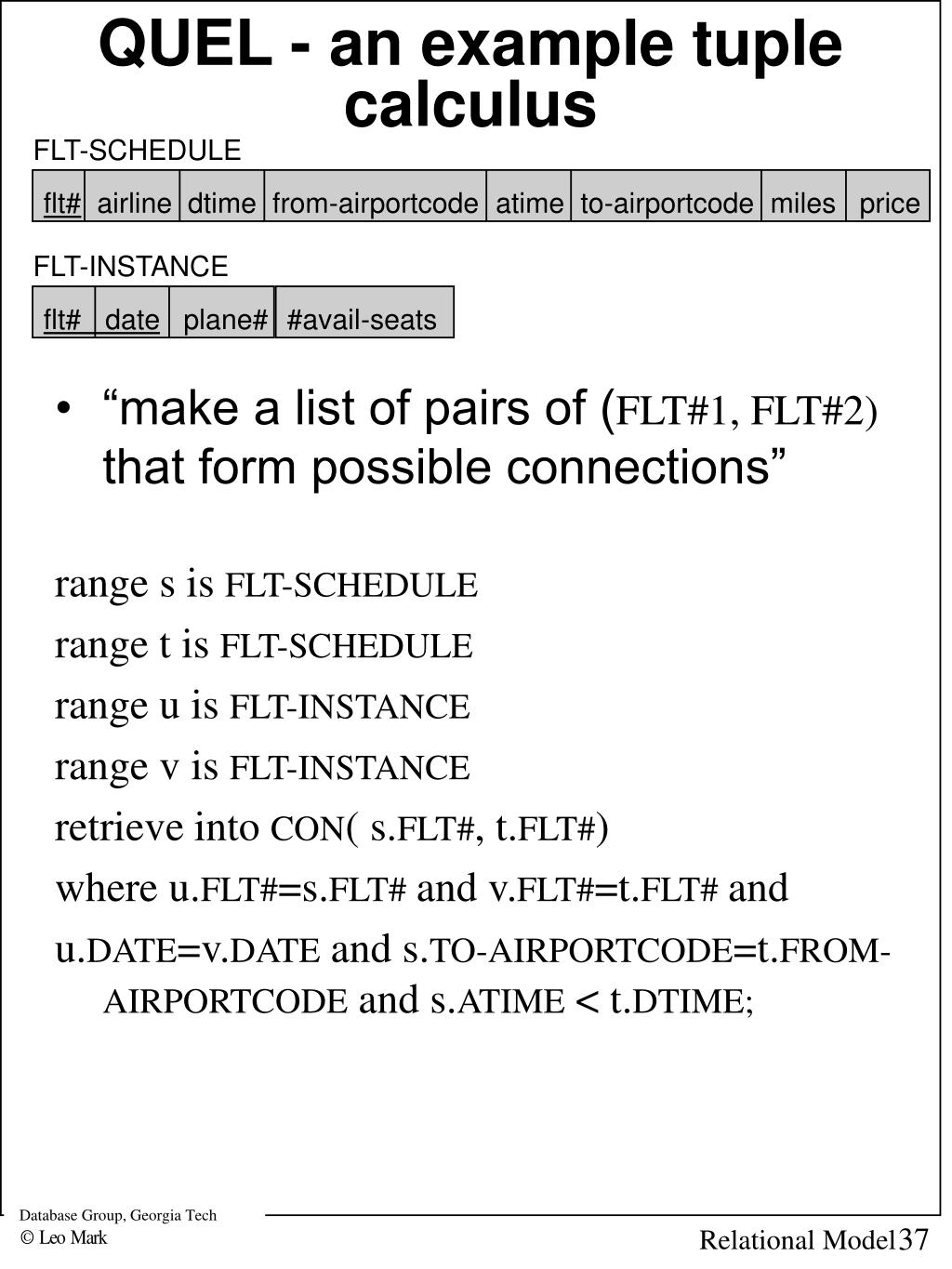 QUEL - an example tuple calculus

FLT-SCHEDULE

| flt# | airline | dtime | from-airportcode | atime | to-airportcode | miles | price |
|---|---|---|---|---|---|---|---|

FLT-INSTANCE

| flt# | date | plane# | #avail-seats |
|---|---|---|---|

• “make a list of pairs of (FLT#1, FLT#2) that form possible connections”

range s is FLT-SCHEDULE

range t is FLT-SCHEDULE

range u is FLT-INSTANCE

range v is FLT-INSTANCE

retrieve into CON( s.FLT#, t.FLT#)

where u.FLT#=s.FLT# and v.FLT#=t.FLT# and

u.DATE=v.DATE and s.TO-AIRPORTCODE=t.FROM-AIRPORTCODE and s.ATIME < t.DTIME;

Database Group, Georgia Tech
© Leo Mark

Relational Model37